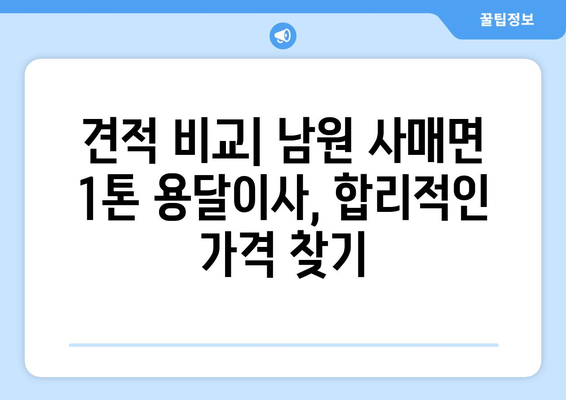 꿀팁정보

견적 비교| 남원 사매면 1톤 용달이사, 합리적인 가격 찾기